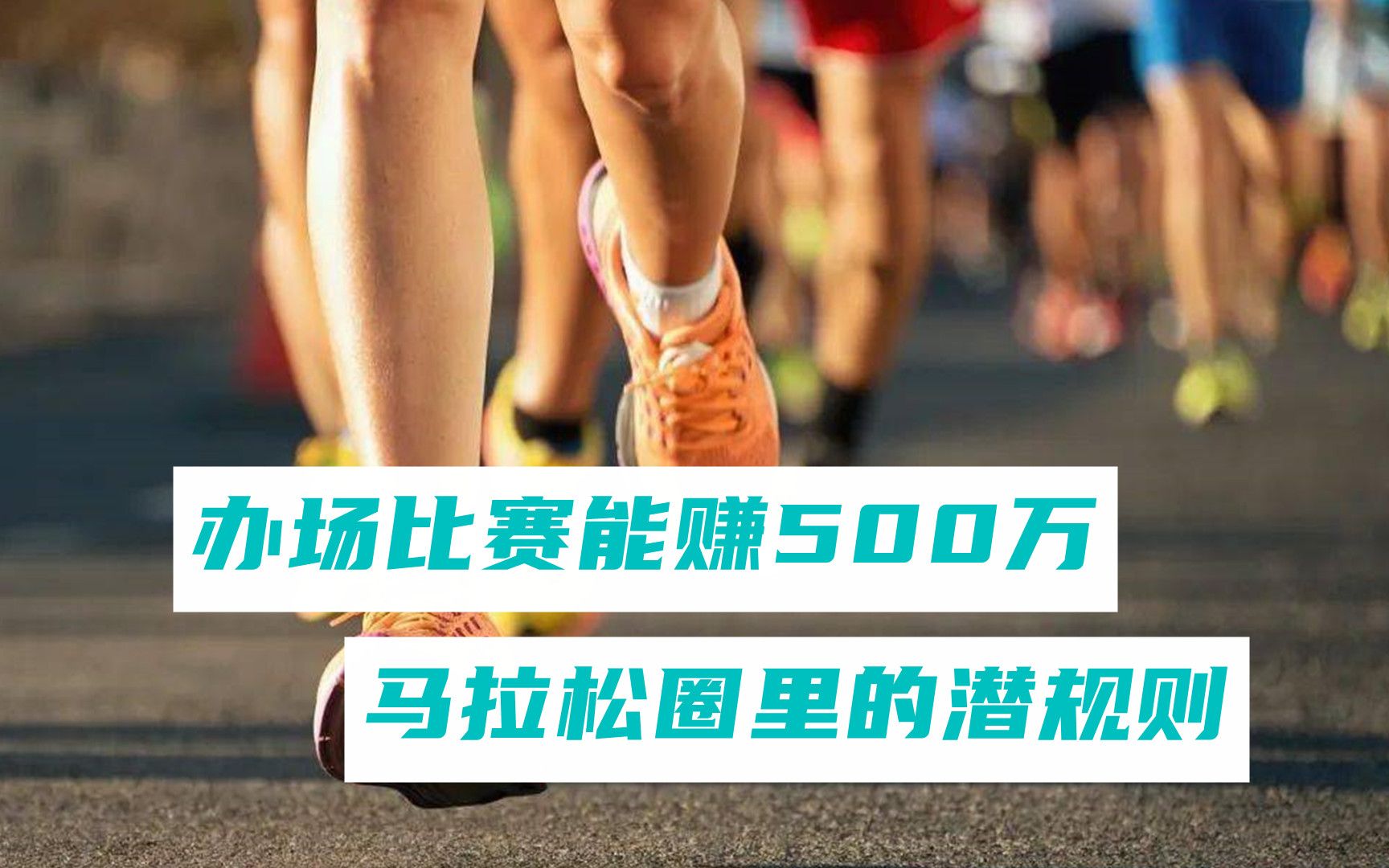 办场比赛能赚500万

马拉松圈里的潜规则